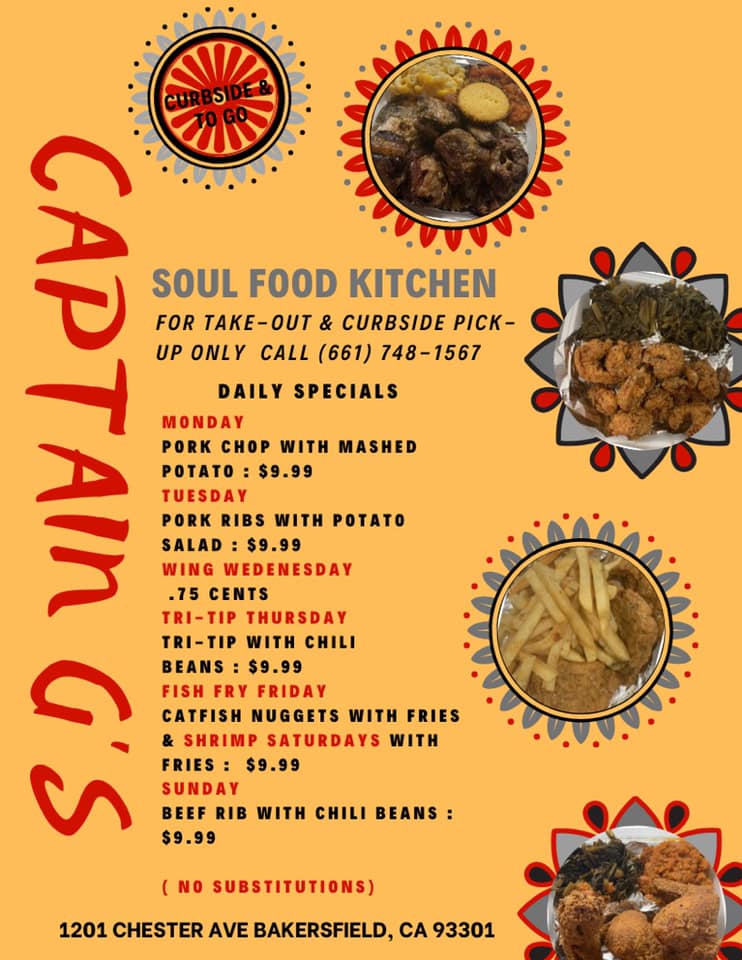 CURBSIDE & TO GO

CAPTAIN G'S

SOUL FOOD KITCHEN

FOR TAKE-OUT & CURBSIDE PICK-UP ONLY CALL (661) 748-1567

DAILY SPECIALS

MONDAY
PORK CHOP WITH MASHED POTATO : $9.99
TUESDAY
PORK RIBS WITH POTATO SALAD : $9.99
WING WEDENESDAY
.75 CENTS
TRI-TIP THURSDAY
TRI-TIP WITH CHILI BEANS : $9.99
FISH FRY FRIDAY
CATFISH NUGGETS WITH FRIES & SHRIMP SATURDAYS WITH FRIES : $9.99
SUNDAY
BEEF RIB WITH CHILI BEANS : $9.99

( NO SUBSTITUTIONS)

1201 CHESTER AVE BAKERSFIELD, CA 93301